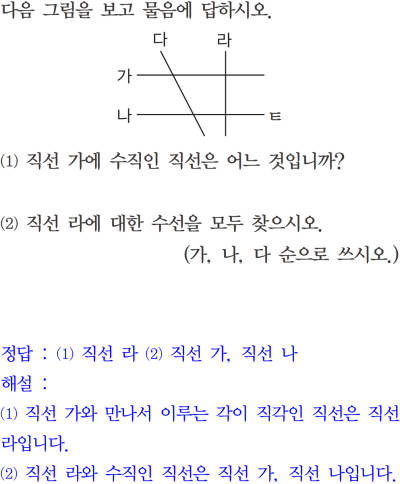 다음 그림을 보고 물음에 답하시오.

다 라
가
나 ㅌ

⑴ 직선 가에 수직인 직선은 어느 것입니까?

⑵ 직선 라에 대한 수선을 모두 찾으시오.
(가, 나, 다 순으로 쓰시오.)

정답 : ⑴ 직선 라 ⑵ 직선 가, 직선 나
해설 :
⑴ 직선 가와 만나서 이루는 각이 직각인 직선은 직선 라입니다.
⑵ 직선 라와 수직인 직선은 직선 가, 직선 나입니다.